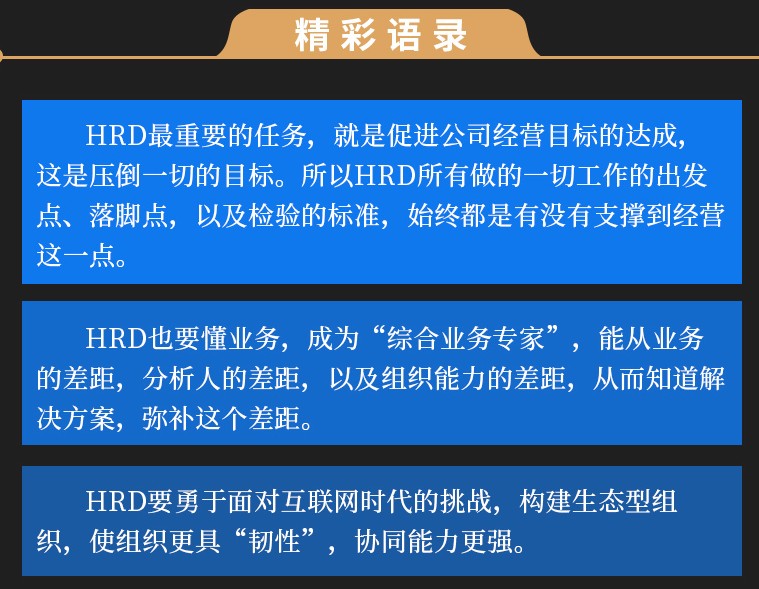 精彩语录

HRD最重要的任务，就是促进公司经营目标的达成，这是压倒一切的目标。所以HRD所有做的一切工作的出发点、落脚点，以及检验的标准，始终都是有没有支撑到经营这一点。

HRD也要懂业务，成为“综合业务专家”，能从业务的差距，分析人的差距，以及组织能力的差距，从而知道解决方案，弥补这个差距。

HRD要勇于面对互联网时代的挑战，构建生态型组织，使组织更具“韧性”，协同能力更强。